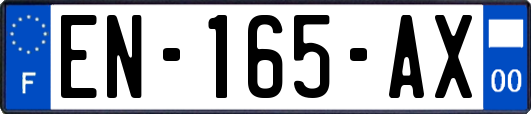 F
EN-165-AX
00